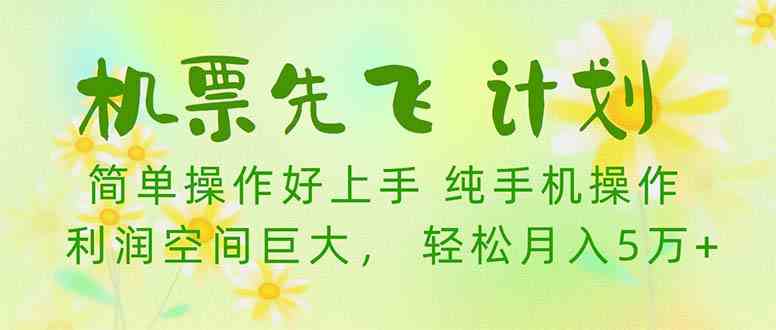 机票先飞 计划

简单操作好上手 纯手机操作
利润空间巨大， 轻松月入5万+